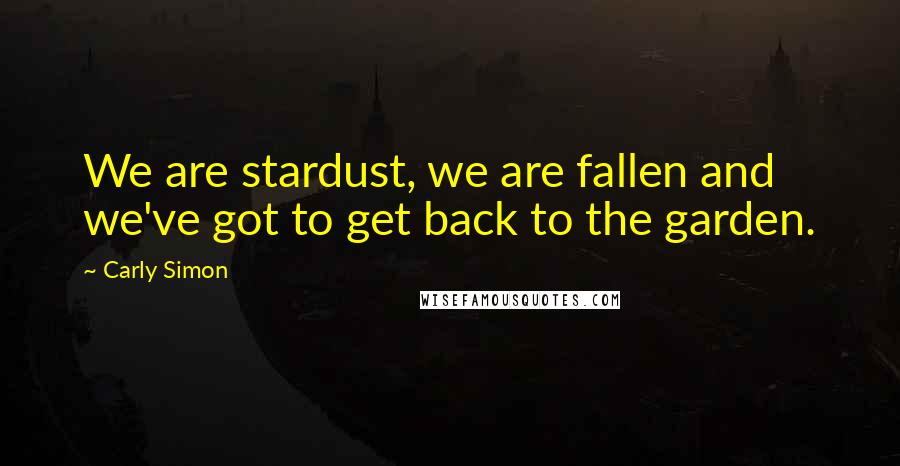 We are stardust, we are fallen and we've got to get back to the garden.

~ Carly Simon

WISEFAMOUSQUOTES.COM